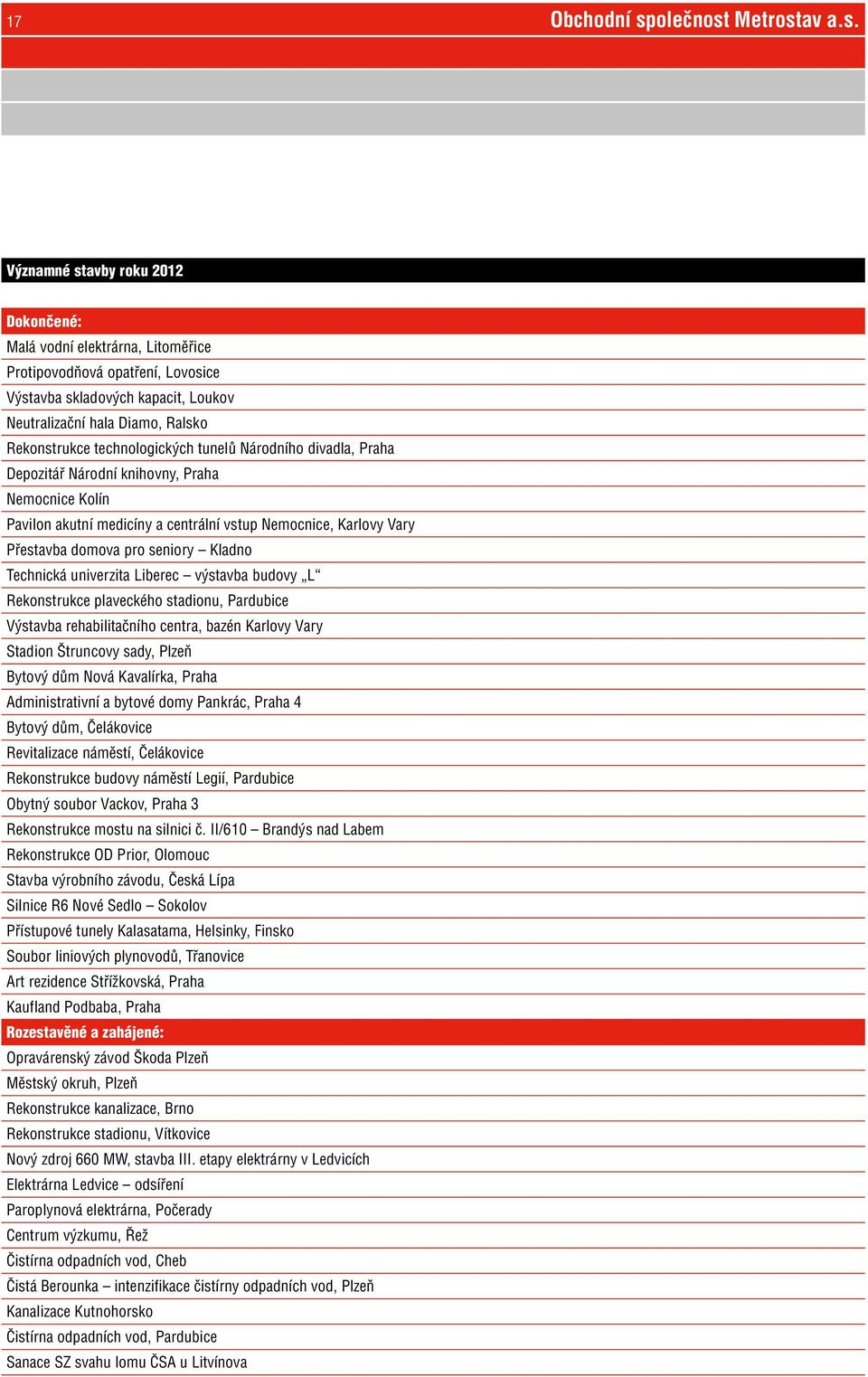 17 Obchodní společnost Metrostav a.s.

Významné stavby roku 2012

Dokončené:
Malá vodní elektrárna, Litoměřice
Protipovodňová opatření, Lovosice
Výstavba skladových kapacit, Loukov
Neutralizační hala Diamo, Ralsko
Rekonstrukce technologických tunelů Národního divadla, Praha
Depozitář Národní knihovny, Praha
Nemocnice Kolín
Pavilon akutní medicíny a centrální vstup Nemocnice, Karlovy Vary
Přestavba domova pro seniory – Kladno
Technická univerzita Liberec – výstavba budovy „L“
Rekonstrukce plaveckého stadionu, Pardubice
Výstavba rehabilitačního centra, bazén Karlovy Vary
Stadion Štruncovy sady, Plzeň
Bytový dům Nová Kavalírka, Praha
Administrativní a bytové domy Pankrác, Praha 4
Bytový dům, Čelákovice
Revitalizace náměstí, Čelákovice
Rekonstrukce budovy náměstí Legií, Pardubice
Obytný soubor Vackov, Praha 3
Rekonstrukce mostu na silnici č. II/610 – Brandýs nad Labem
Rekonstrukce OD Prior, Olomouc
Stavba výrobního závodu, Česká Lípa
Silnice R6 Nové Sedlo – Sokolov
Přístupové tunely Kalasatama, Helsinky, Finsko
Soubor liniových plynovodů, Třanovice
Art rezidence Střížkovská, Praha
Kaufland Podbaba, Praha
Rozestavěné a zahájené:
Opravárenský závod Škoda Plzeň
Městský okruh, Plzeň
Rekonstrukce kanalizace, Brno
Rekonstrukce stadionu, Vítkovice
Nový zdroj 660 MW, stavba III. etapy elektrárny v Ledvicích
Elektrárna Ledvice – odsíření
Paroplynová elektrárna, Počerady
Centrum výzkumu, Řež
Čistírna odpadních vod, Cheb
Čistá Berounka – intenzifikace čistírny odpadních vod, Plzeň
Kanalizace Kutnohorsko
Čistírna odpadních vod, Pardubice
Sanace SZ svahu lomu ČSA u Litvínova